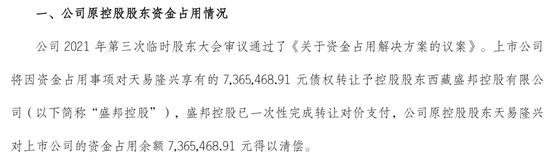 一、公司原控股股东资金占用情况

公司 2021 年第三次临时股东大会审议通过了《关于资金占用解决方案的议案》。上市公司将因资金占用事项对天易隆兴享有的 7,365,468.91 元债权转让予控股股东西藏盛邦控股有限公司（以下简称“盛邦控股”），盛邦控股已一次性完成转让对价支付，公司原控股股东天易隆兴对上市公司的资金占用余额 7,365,468.91 元得以清偿。